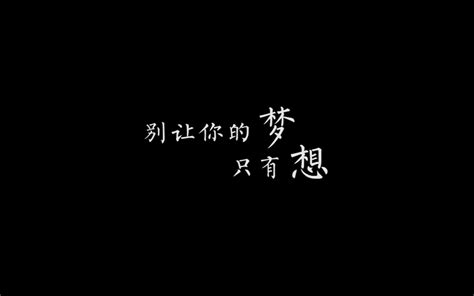 别让你的梦
只有想